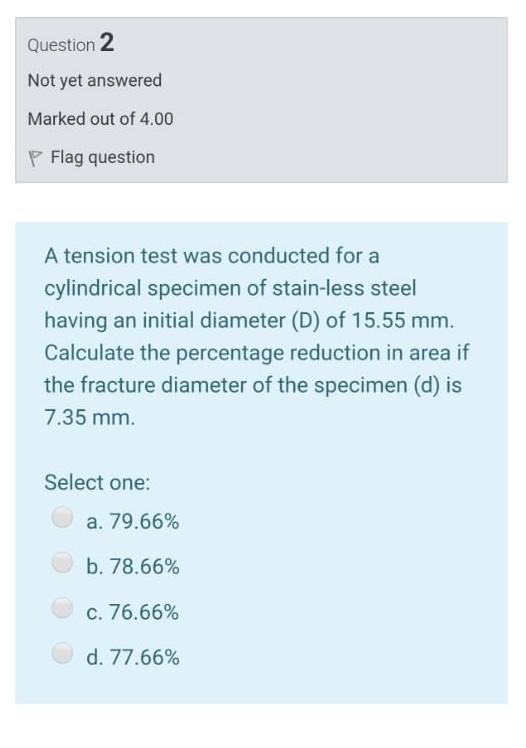 Question 2
Not yet answered
Marked out of 4.00
Flag question

A tension test was conducted for a cylindrical specimen of stain-less steel having an initial diameter (D) of 15.55 mm. Calculate the percentage reduction in area if the fracture diameter of the specimen (d) is 7.35 mm.

Select one:
a. 79.66%
b. 78.66%
c. 76.66%
d. 77.66%